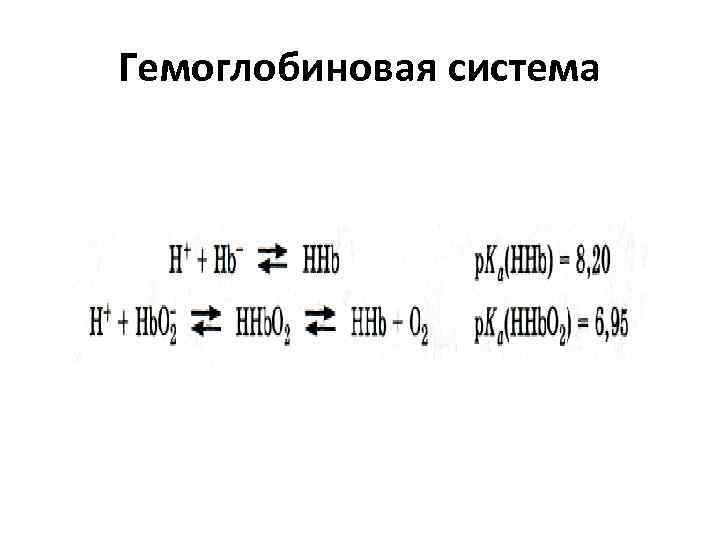 Гемоглобиновая система

$H^+ + Hb^- \rightleftarrows HHb$ $pK_a(HHb) = 8,20$

$H^+ + HbO_2^- \rightleftarrows HHbO_2 \rightleftarrows HHb - O_2$ $pK_a(HHbO_2) = 6,95$